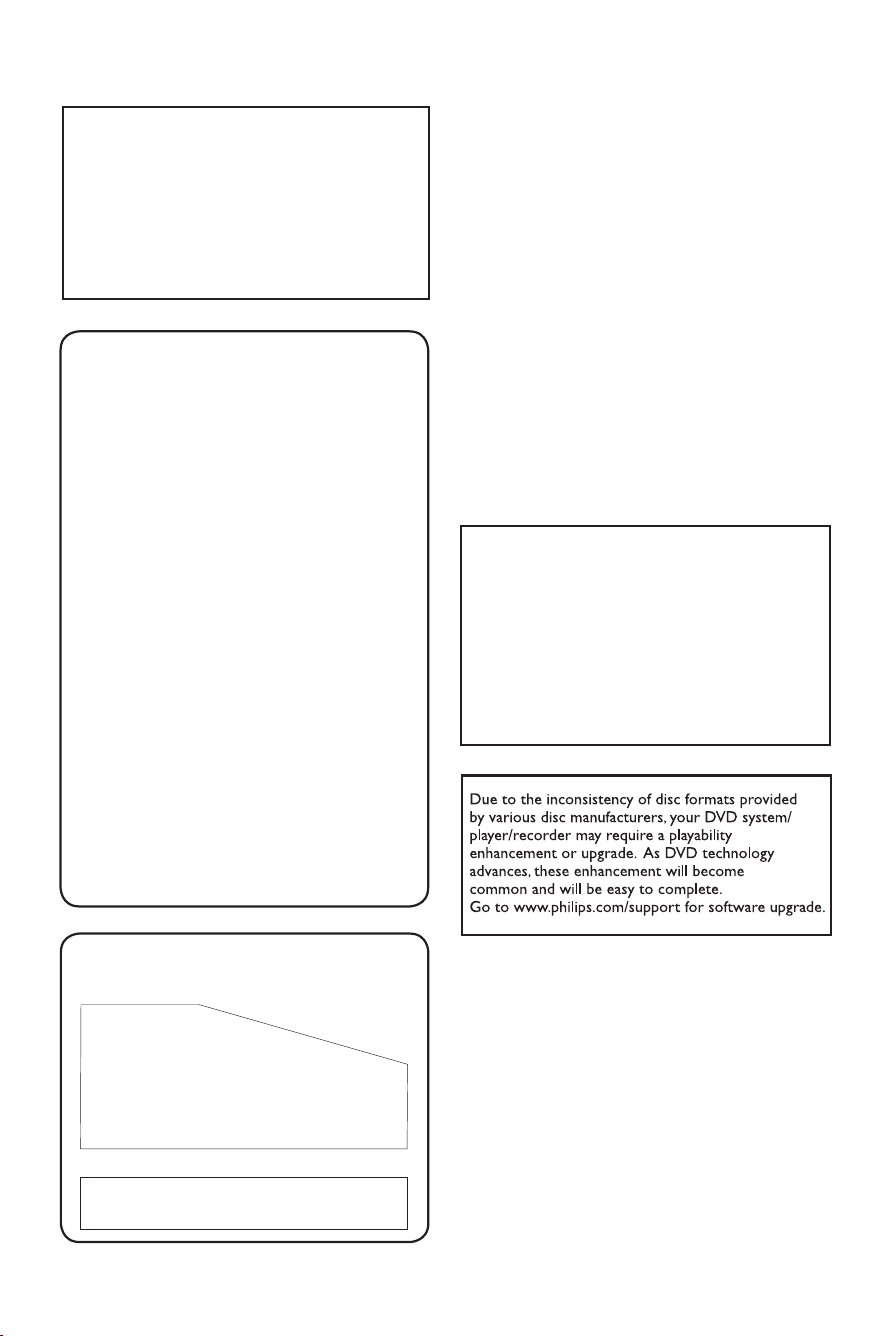 Due to the inconsistency of disc formats provided by various disc manufacturers, your DVD system/ player/recorder may require a playability enhancement or upgrade. As DVD technology advances, these enhancement will become common and will be easy to complete. Go to www.philips.com/support for software upgrade.